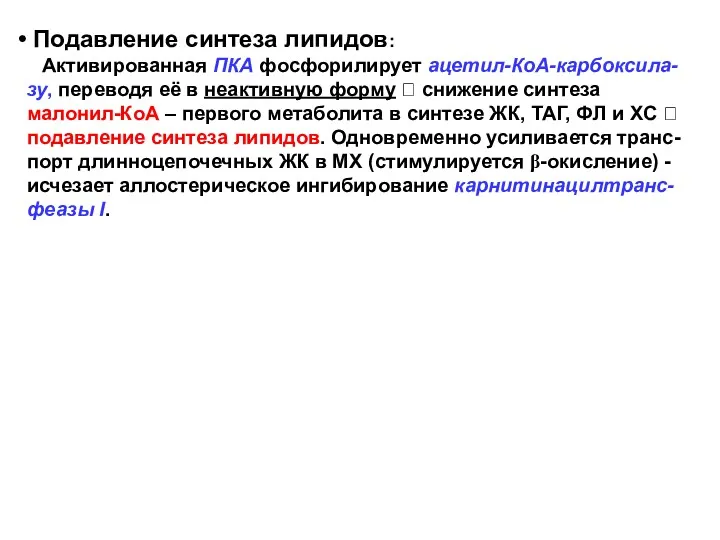 • Подавление синтеза липидов:

Активированная ПКА фосфорилирует ацетил-КоА-карбоксилазу, переводя её в неактивную форму □ снижение синтеза малонил-КоА – первого метаболита в синтезе ЖК, ТАГ, ФЛ и ХС □ подавление синтеза липидов. Одновременно усиливается транспорт длинноцепочечных ЖК в МХ (стимулируется β-окисление) - исчезает аллостерическое ингибирование карнитинацилтрансфеазы I.